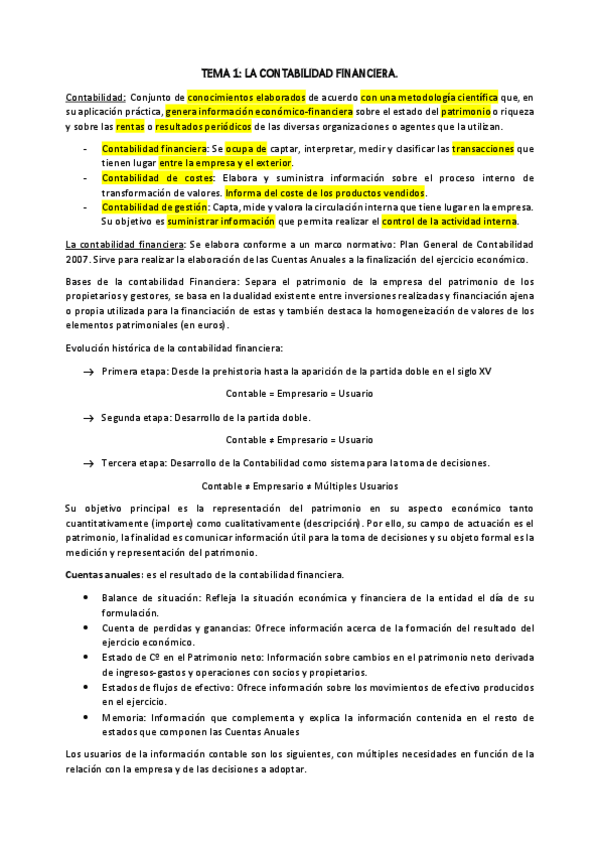 TEMA 1: LA CONTABILIDAD FINANCIERA.

Contabilidad: Conjunto de conocimientos elaborados de acuerdo con una metodología científica que, en su aplicación práctica, genera información económico-financiera sobre el estado del patrimonio o riqueza y sobre las rentas o resultados periódicos de las diversas organizaciones o agentes que la utilizan.

- Contabilidad financiera: Se ocupa de captar, interpretar, medir y clasificar las transacciones que tienen lugar entre la empresa y el exterior.
- Contabilidad de costes: Elabora y suministra información sobre el proceso interno de transformación de valores. Informa del coste de los productos vendidos.
- Contabilidad de gestión: Capta, mide y valora la circulación interna que tiene lugar en la empresa. Su objetivo es suministrar información que permita realizar el control de la actividad interna.

La contabilidad financiera: Se elabora conforme a un marco normativo: Plan General de Contabilidad 2007. Sirve para realizar la elaboración de las Cuentas Anuales a la finalización del ejercicio económico.

Bases de la contabilidad Financiera: Separa el patrimonio de la empresa del patrimonio de los propietarios y gestores, se basa en la dualidad existente entre inversiones realizadas y financiación ajena o propia utilizada para la financiación de estas y también destaca la homogeneización de valores de los elementos patrimoniales (en euros).

Evolución histórica de la contabilidad financiera:

→ Primera etapa: Desde la prehistoria hasta la aparición de la partida doble en el siglo XV

Contable = Empresario = Usuario

→ Segunda etapa: Desarrollo de la partida doble.

Contable ≠ Empresario = Usuario

→ Tercera etapa: Desarrollo de la Contabilidad como sistema para la toma de decisiones.

Contable ≠ Empresario ≠ Múltiples Usuarios

Su objetivo principal es la representación del patrimonio en su aspecto económico tanto cuantitativamente (importe) como cualitativamente (descripción). Por ello, su campo de actuación es el patrimonio, la finalidad es comunicar información útil para la toma de decisiones y su objeto formal es la medición y representación del patrimonio.

Cuentas anuales: es el resultado de la contabilidad financiera.

• Balance de situación: Refleja la situación económica y financiera de la entidad el día de su formulación.
• Cuenta de perdidas y ganancias: Ofrece información acerca de la formación del resultado del ejercicio económico.
• Estado de Cº en el Patrimonio neto: Información sobre cambios en el patrimonio neto derivada de ingresos-gastos y operaciones con socios y propietarios.
• Estados de flujos de efectivo: Ofrece información sobre los movimientos de efectivo producidos en el ejercicio.
• Memoria: Información que complementa y explica la información contenida en el resto de estados que componen las Cuentas Anuales

Los usuarios de la información contable son los siguientes, con múltiples necesidades en función de la relación con la empresa y de las decisiones a adoptar.